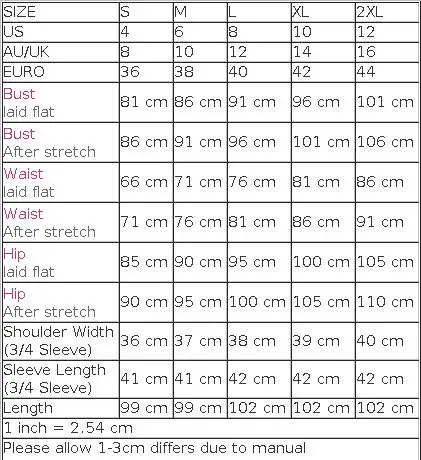 | SIZE | S | M | L | XL | 2XL |
|---|---|---|---|---|---|
| US | 4 | 6 | 8 | 10 | 12 |
| AU/UK | 8 | 10 | 12 | 14 | 16 |
| EURO | 36 | 38 | 40 | 42 | 44 |
| Bust laid flat | 81 cm | 86 cm | 91 cm | 96 cm | 101 cm |
| Bust After stretch | 86 cm | 91 cm | 96 cm | 101 cm | 106 cm |
| Waist laid flat | 66 cm | 71 cm | 76 cm | 81 cm | 86 cm |
| Waist After stretch | 71 cm | 76 cm | 81 cm | 86 cm | 91 cm |
| Hip laid flat | 85 cm | 90 cm | 95 cm | 100 cm | 105 cm |
| Hip After stretch | 90 cm | 95 cm | 100 cm | 105 cm | 110 cm |
| Shoulder Width (3/4 Sleeve) | 36 cm | 37 cm | 38 cm | 39 cm | 40 cm |
| Sleeve Length (3/4 Sleeve) | 41 cm | 41 cm | 42 cm | 42 cm | 42 cm |
| Length | 99 cm | 99 cm | 102 cm | 102 cm | 102 cm |
| 1 inch = 2.54 cm | | | | | |
| Please allow 1-3cm differs due to manual | | | | | |